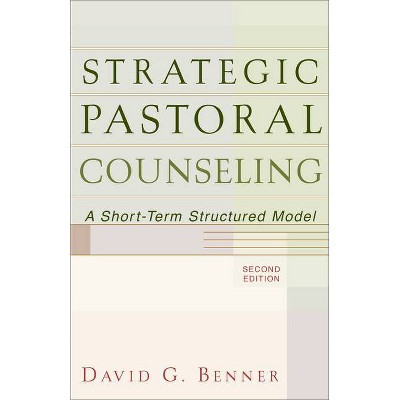 STRATEGIC
PASTORAL
COUNSELING

A Short-Term Structured Model

SECOND
EDITION

DAVID G. BENNER